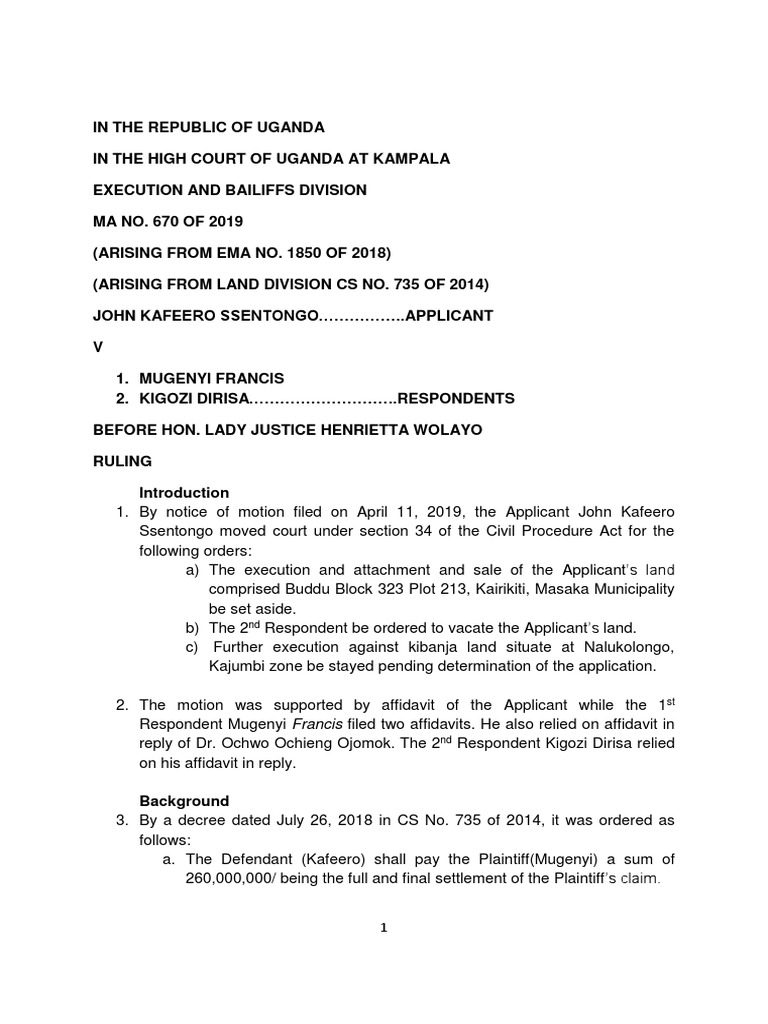 IN THE REPUBLIC OF UGANDA

IN THE HIGH COURT OF UGANDA AT KAMPALA

EXECUTION AND BAILIFFS DIVISION

MA NO. 670 OF 2019

(ARISING FROM EMA NO. 1850 OF 2018)

(ARISING FROM LAND DIVISION CS NO. 735 OF 2014)

JOHN KAFEERO SSENTONGO……………..APPLICANT

V

1. MUGENYI FRANCIS
2. KIGOZI DIRISA……………………….RESPONDENTS

BEFORE HON. LADY JUSTICE HENRIETTA WOLAYO

RULING

Introduction

1. By notice of motion filed on April 11, 2019, the Applicant John Kafeero Ssentongo moved court under section 34 of the Civil Procedure Act for the following orders:
a) The execution and attachment and sale of the Applicant's land comprised Buddu Block 323 Plot 213, Kairikiti, Masaka Municipality be set aside.
b) The 2$^{nd}$ Respondent be ordered to vacate the Applicant's land.
c) Further execution against kibanja land situate at Nalukolongo, Kajumbi zone be stayed pending determination of the application.

2. The motion was supported by affidavit of the Applicant while the 1$^{st}$ Respondent Mugenyi Francis filed two affidavits. He also relied on affidavit in reply of Dr. Ochwo Ochieng Ojomok. The 2$^{nd}$ Respondent Kigozi Dirisa relied on his affidavit in reply.

Background

3. By a decree dated July 26, 2018 in CS No. 735 of 2014, it was ordered as follows:
a. The Defendant (Kafeero) shall pay the Plaintiff(Mugenyi) a sum of 260,000,000/ being the full and final settlement of the Plaintiff's claim.

1